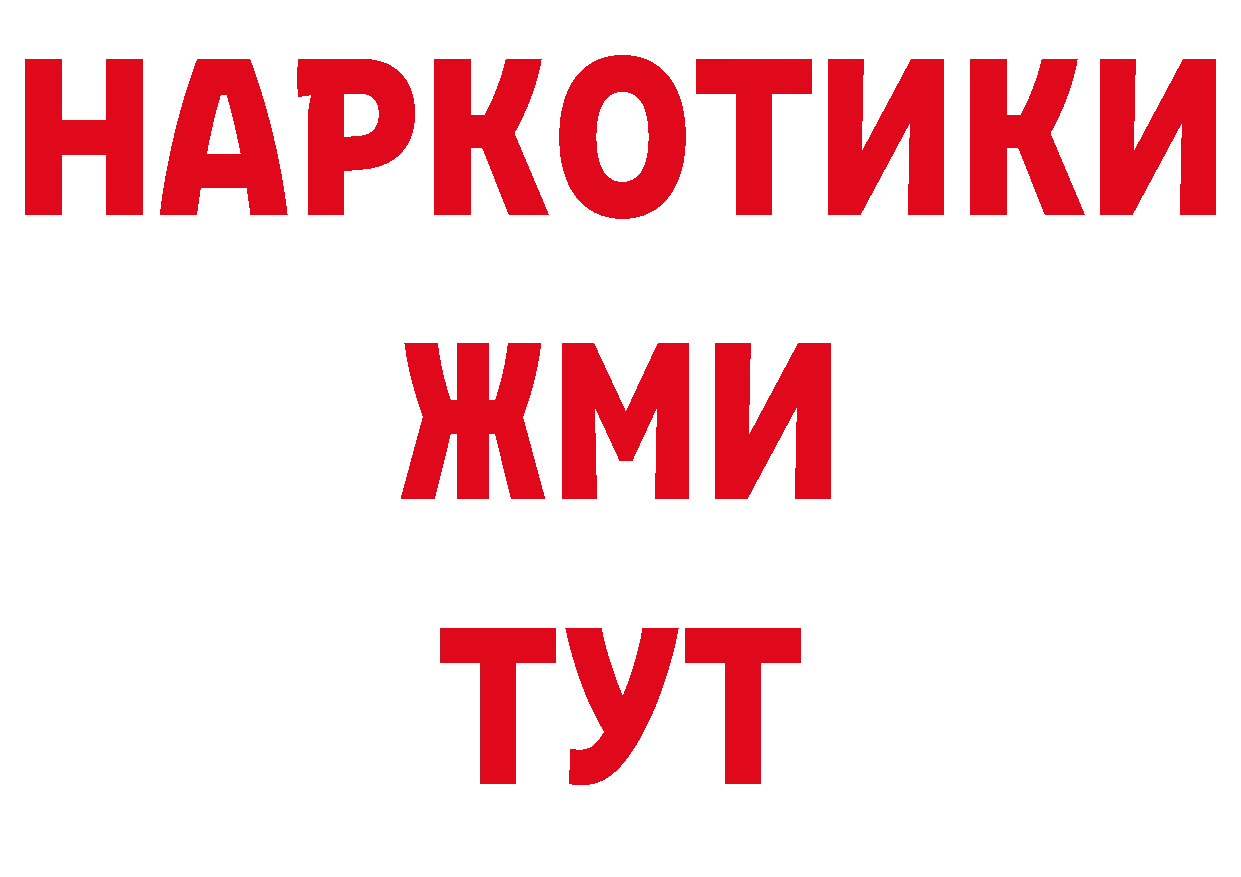 НАРКОТИКИ
ЖМИ
ТУТ